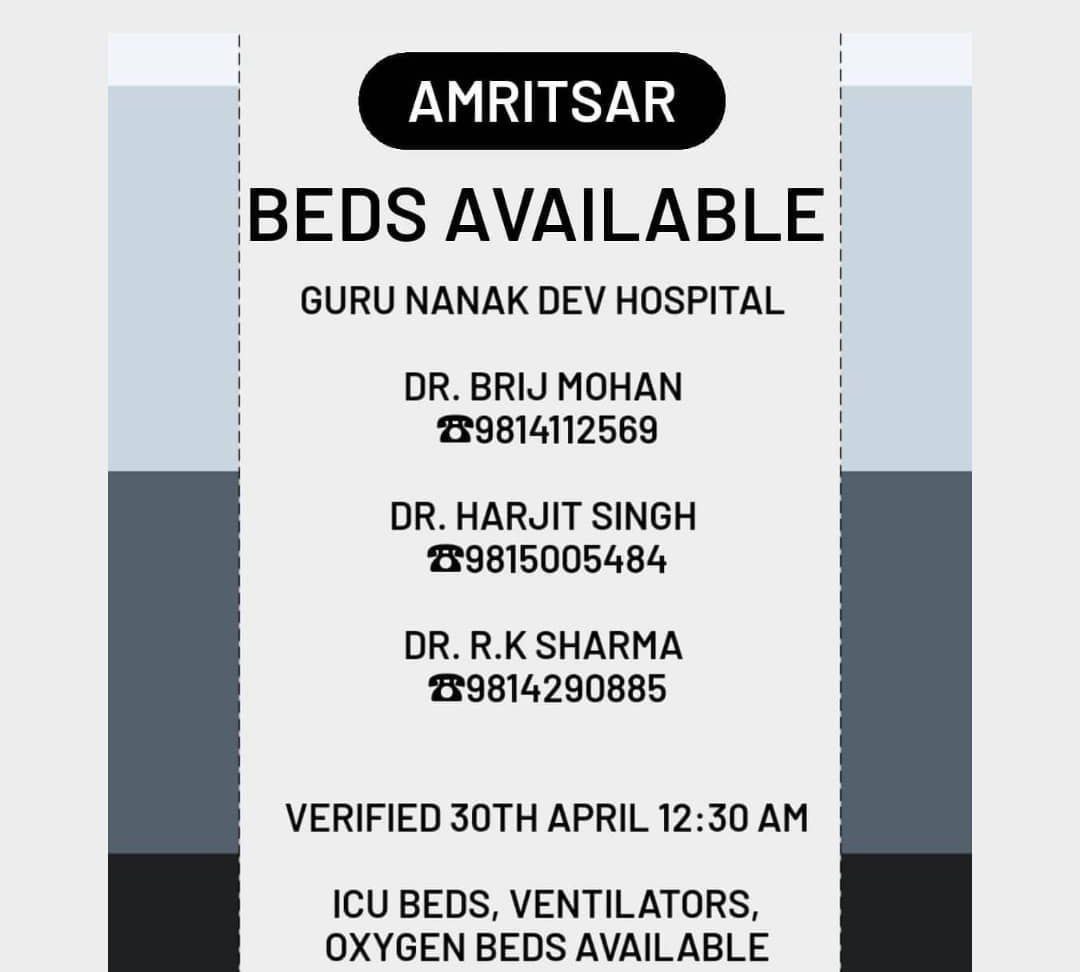 AMRITSAR

BEDS AVAILABLE

GURU NANAK DEV HOSPITAL

DR. BRIJ MOHAN
☎9814112569

DR. HARJIT SINGH
☎9815005484

DR. R.K SHARMA
☎9814290885

VERIFIED 30TH APRIL 12:30 AM

ICU BEDS, VENTILATORS,
OXYGEN BEDS AVAILABLE